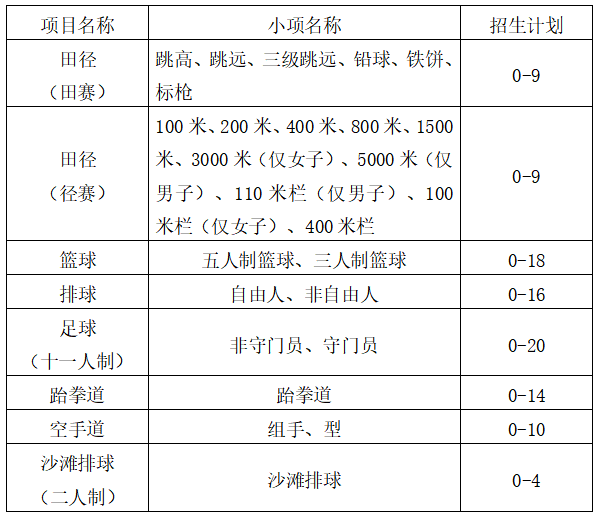 | 项目名称 | 小项名称 | 招生计划 |
|---|---|---|
| 田径（田赛） | 跳高、跳远、三级跳远、铅球、铁饼、标枪 | 0-9 |
| 田径（径赛） | 100 米、200 米、400 米、800 米、1500 米、3000 米（仅女子）、5000 米（仅男子）、110 米栏（仅男子）、100 米栏（仅女子）、400 米栏 | 0-9 |
| 篮球 | 五人制篮球、三人制篮球 | 0-18 |
| 排球 | 自由人、非自由人 | 0-16 |
| 足球（十一人制） | 非守门员、守门员 | 0-20 |
| 跆拳道 | 跆拳道 | 0-14 |
| 空手道 | 组手、型 | 0-10 |
| 沙滩排球（二人制） | 沙滩排球 | 0-4 |